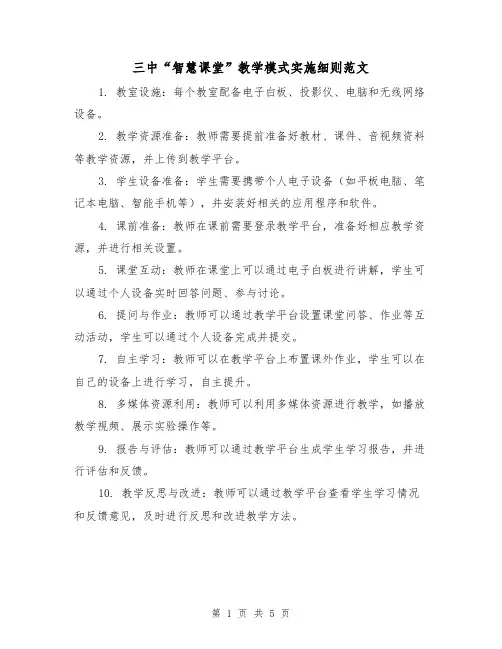 三中“智慧课堂”教学模式实施细则范文

1. 教室设施：每个教室配备电子白板、投影仪、电脑和无线网络设备。

2. 教学资源准备：教师需要提前准备好教材、课件、音视频资料等教学资源，并上传到教学平台。

3. 学生设备准备：学生需要携带个人电子设备（如平板电脑、笔记本电脑、智能手机等），并安装好相关的应用程序和软件。

4. 课前准备：教师在课前需要登录教学平台，准备好相应教学资源，并进行相关设置。

5. 课堂互动：教师在课堂上可以通过电子白板进行讲解，学生可以通过个人设备实时回答问题、参与讨论。

6. 提问与作业：教师可以通过教学平台设置课堂问答、作业等互动活动，学生可以通过个人设备完成并提交。

7. 自主学习：教师可以在教学平台上布置课外作业，学生可以在自己的设备上进行学习，自主提升。

8. 多媒体资源利用：教师可以利用多媒体资源进行教学，如播放教学视频、展示实验操作等。

9. 报告与评估：教师可以通过教学平台生成学生学习报告，并进行评估和反馈。

10. 教学反思与改进：教师可以通过教学平台查看学生学习情况和反馈意见，及时进行反思和改进教学方法。

第 1 页 共 5 页